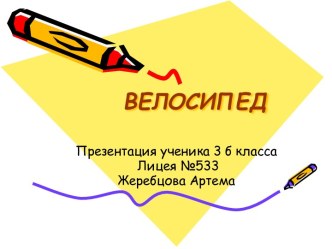 ВЕЛОСИПЕД

Презентация ученика 3 б класса
Лицея №533
Жеребцова Артема